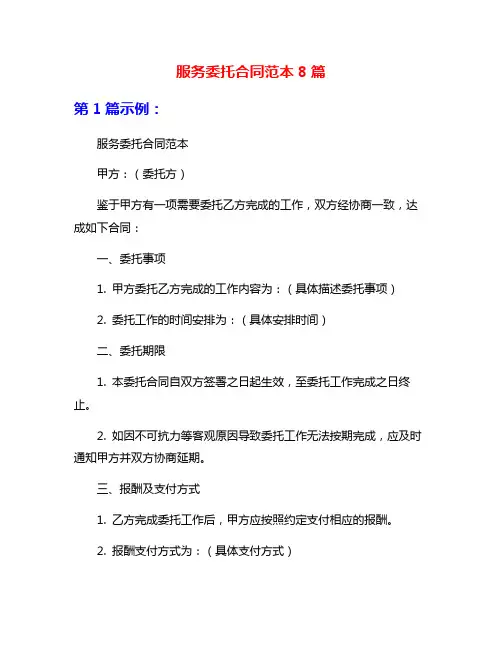 服务委托合同范本 8 篇

第 1 篇示例：

服务委托合同范本

甲方：（委托方）

鉴于甲方有一项需要委托乙方完成的工作，双方经协商一致，达成如下合同：

一、委托事项

1. 甲方委托乙方完成的工作内容为：（具体描述委托事项）

2. 委托工作的时间安排为：（具体安排时间）

二、委托期限

1. 本委托合同自双方签署之日起生效，至委托工作完成之日终止。

2. 如因不可抗力等客观原因导致委托工作无法按期完成，应及时通知甲方并双方协商延期。

三、报酬及支付方式

1. 乙方完成委托工作后，甲方应按照约定支付相应的报酬。

2. 报酬支付方式为：（具体支付方式）